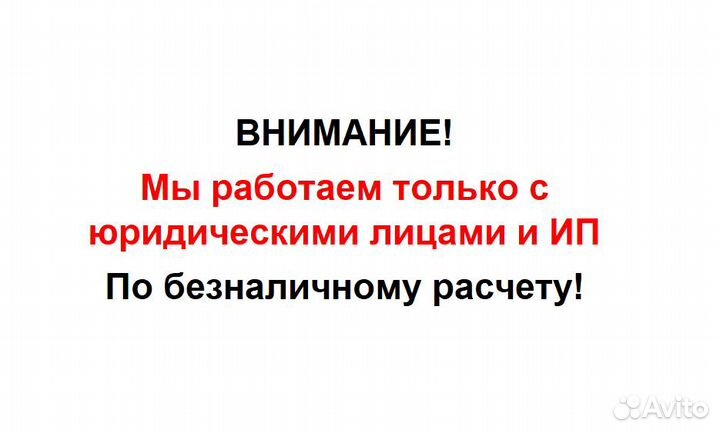 ВНИМАНИЕ!

Мы работаем только с юридическими лицами и ИП

По безналичному расчету!

Avito